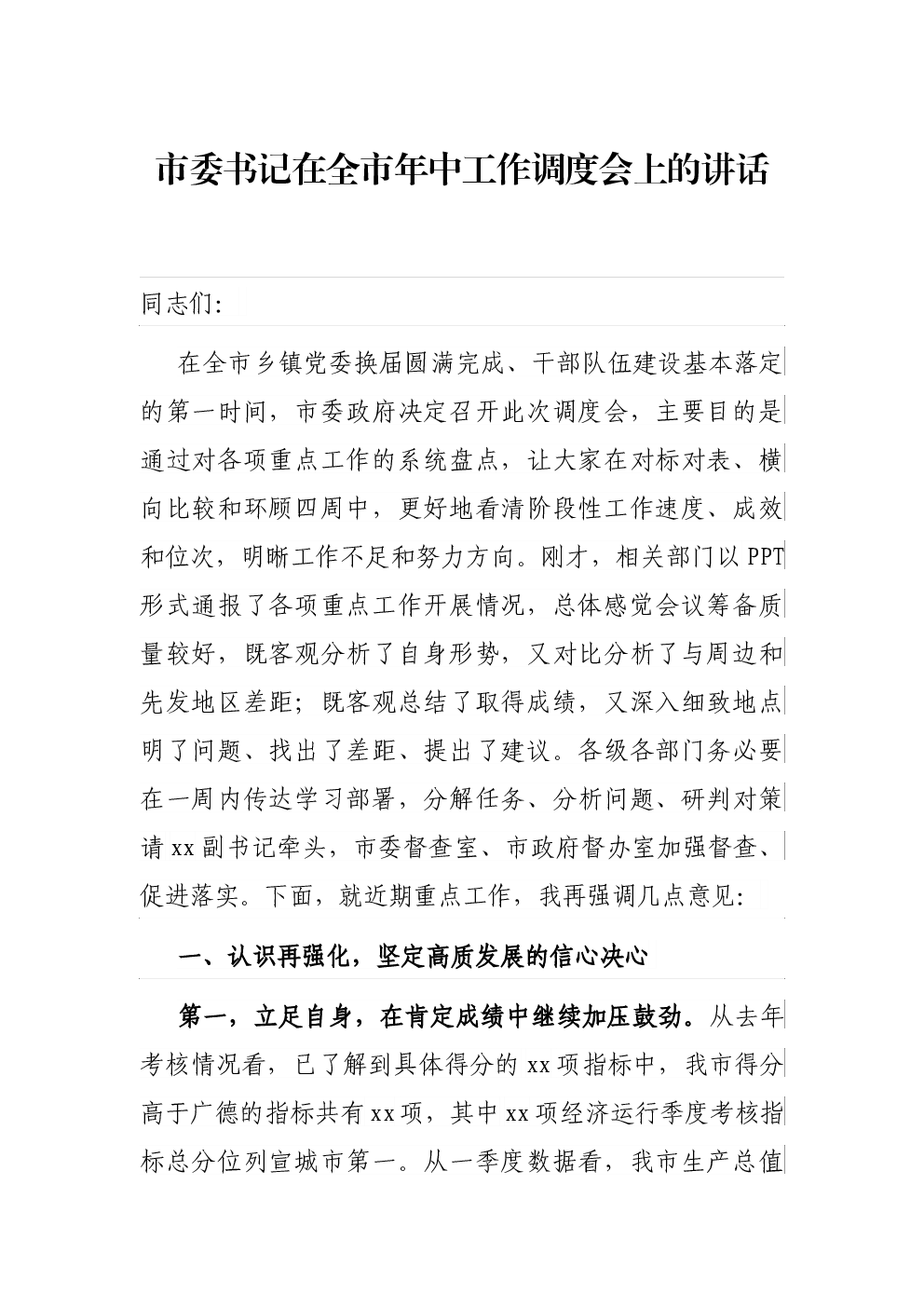 市委书记在全市年中工作调度会上的讲话

同志们:

在全市乡镇党委换届圆满完成、干部队伍建设基本落定的第一时间，市委政府决定召开此次调度会，主要目的是通过对各项重点工作的系统盘点，让大家在对标对表、横向比较和环顾四周中，更好地看清阶段性工作速度、成效和位次，明晰工作不足和努力方向。刚才，相关部门以PPT形式通报了各项重点工作开展情况，总体感觉会议筹备质量较好，既客观分析了自身形势，又对比分析了与周边和先发地区差距；既客观总结了取得成绩，又深入细致地点明了问题、找出了差距、提出了建议。各级各部门务必要在一周内传达学习部署，分解任务、分析问题、研判对策请xx副书记牵头，市委督查室、市政府督办室加强督查、促进落实。下面，就近期重点工作，我再强调几点意见:

一、认识再强化，坚定高质发展的信心决心

第一，立足自身，在肯定成绩中继续加压鼓劲。从去年考核情况看，已了解到具体得分的xx项指标中，我市得分高于广德的指标共有xx项，其中xx项经济运行季度考核指标总分位列宣城市第一。从一季度数据看，我市生产总值